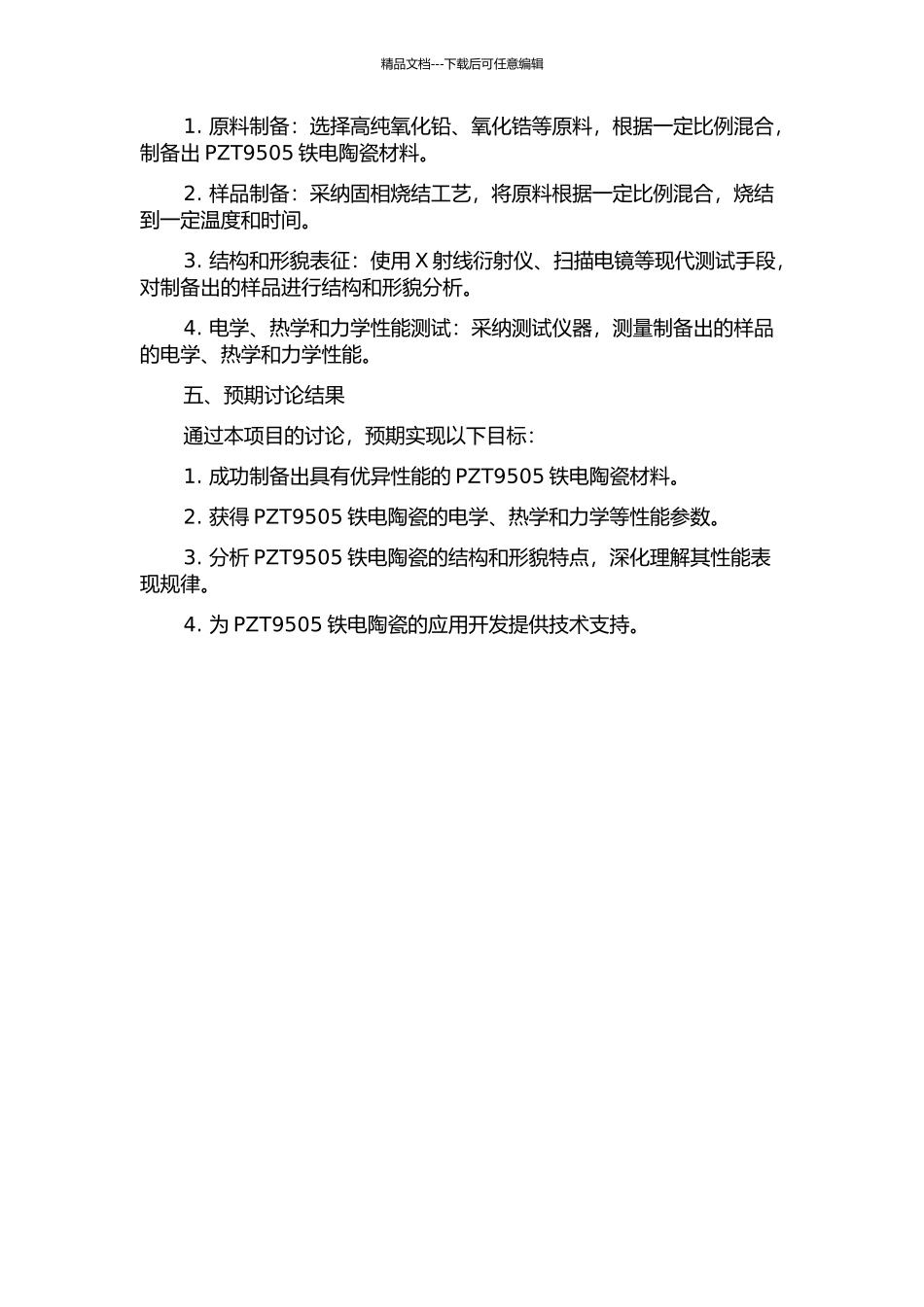 精品文档---下载后可任意编辑

1. 原料制备：选择高纯氧化铅、氧化锆等原料，根据一定比例混合，制备出 PZT9505 铁电陶瓷材料。

2. 样品制备：采纳固相烧结工艺，将原料根据一定比例混合，烧结到一定温度和时间。

3. 结构和形貌表征：使用 X 射线衍射仪、扫描电镜等现代测试手段，对制备出的样品进行结构和形貌分析。

4. 电学、热学和力学性能测试：采纳测试仪器，测量制备出的样品的电学、热学和力学性能。

五、预期讨论结果

通过本项目的讨论，预期实现以下目标：

1. 成功制备出具有优异性能的 PZT9505 铁电陶瓷材料。

2. 获得 PZT9505 铁电陶瓷的电学、热学和力学等性能参数。

3. 分析 PZT9505 铁电陶瓷的结构和形貌特点，深化理解其性能表现规律。

4. 为 PZT9505 铁电陶瓷的应用开发提供技术支持。